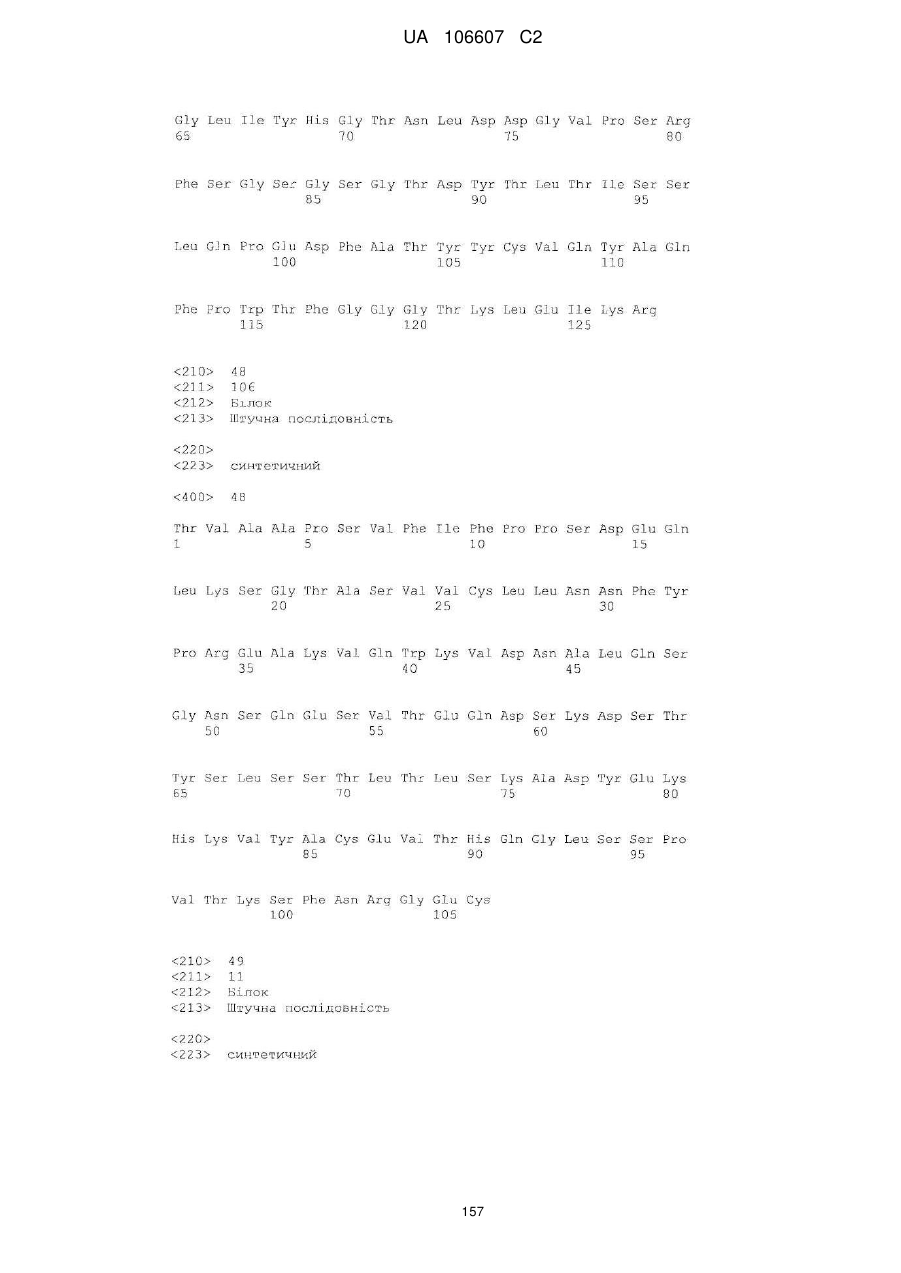 UA 106607 C2

Gly Leu Ile Tyr His Gly Thr Asn Leu Asp Asp Gly Val Pro Ser Arg
65 70 75 80

Phe Ser Gly Ser Gly Ser Gly Thr Asp Tyr Thr Leu Thr Ile Ser Ser
85 90 95

Leu Gln Pro Glu Asp Phe Ala Thr Tyr Tyr Cys Val Gln Tyr Ala Gln
100 105 110

Phe Pro Trp Thr Phe Gly Gly Gly Thr Lys Leu Glu Ile Lys Arg
115 120 125

<210> 48
<211> 106
<212> Білок
<213> Штучна послідовність

<220>
<223> синтетичний

<400> 48

Thr Val Ala Ala Pro Ser Val Phe Ile Phe Pro Pro Ser Asp Glu Gln
1 5 10 15

Leu Lys Ser Gly Thr Ala Ser Val Val Cys Leu Leu Asn Asn Phe Tyr
20 25 30

Pro Arg Glu Ala Lys Val Gln Trp Lys Val Asp Asn Ala Leu Gln Ser
35 40 45

Gly Asn Ser Gln Glu Ser Val Thr Glu Gln Asp Ser Lys Asp Ser Thr
50 55 60

Tyr Ser Leu Ser Ser Thr Leu Thr Leu Ser Lys Ala Asp Tyr Glu Lys
65 70 75 80

His Lys Val Tyr Ala Cys Glu Val Thr His Gln Gly Leu Ser Ser Pro
85 90 95

Val Thr Lys Ser Phe Asn Arg Gly Glu Cys
100 105

<210> 49
<211> 11
<212> Білок
<213> Штучна послідовність

<220>
<223> синтетичний

157